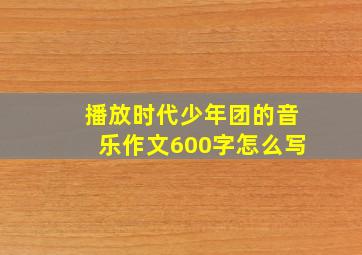 播放时代少年团的音乐作文600字怎么写